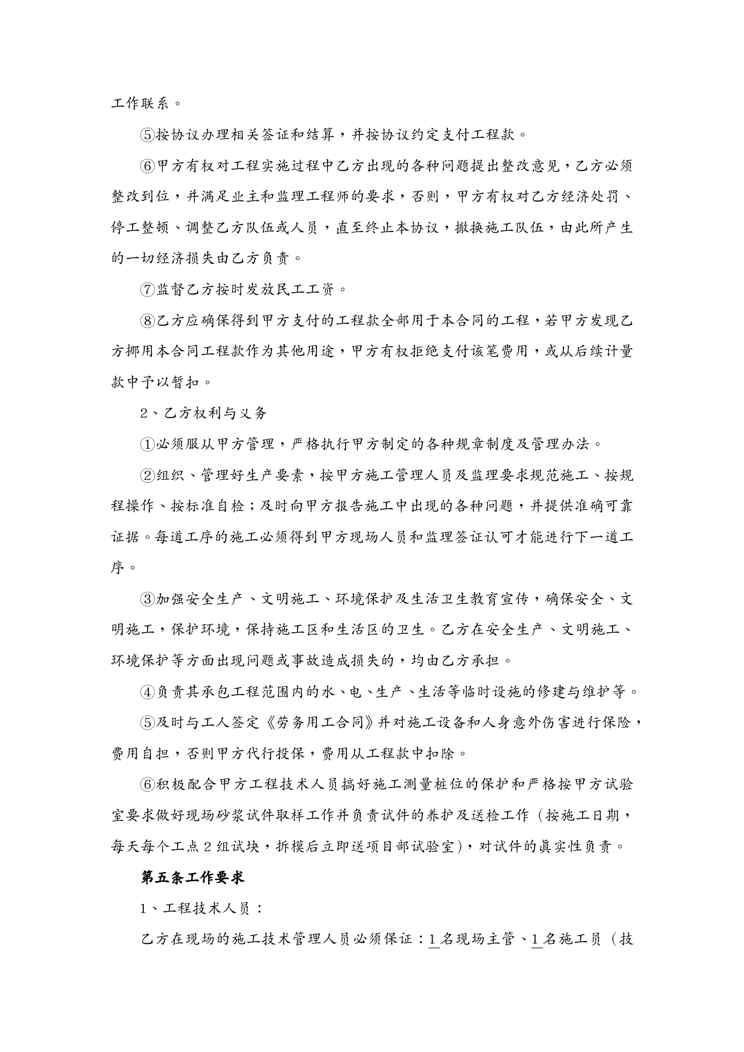 工作联系。

⑤按协议办理相关签证和结算，并按协议约定支付工程款。

⑥甲方有权对工程实施过程中乙方出现的各种问题提出整改意见，乙方必须整改到位，并满足业主和监理工程师的要求，否则，甲方有权对乙方经济处罚、停工整顿、调整乙方队伍或人员，直至终止本协议，撤换施工队伍，由此所产生的一切经济损失由乙方负责。

⑦监督乙方按时发放民工工资。

⑧乙方应确保得到甲方支付的工程款全部用于本合同的工程，若甲方发现乙方挪用本合同工程款作为其他用途，甲方有权拒绝支付该笔费用，或从后续计量款中予以暂扣。

2、乙方权利与义务

①必须服从甲方管理，严格执行甲方制定的各种规章制度及管理办法。

②组织、管理好生产要素，按甲方施工管理人员及监理要求规范施工、按规程操作、按标准自检；及时向甲方报告施工中出现的各种问题，并提供准确可靠证据。每道工序的施工必须得到甲方现场人员和监理签证认可才能进行下一道工序。

③加强安全生产、文明施工、环境保护及生活卫生教育宣传，确保安全、文明施工，保护环境，保持施工区和生活区的卫生。乙方在安全生产、文明施工、环境保护等方面出现问题或事故造成损失的，均由乙方承担。

④负责其承包工程范围内的水、电、生产、生活等临时设施的修建与维护等。

⑤及时与工人签定《劳务用工合同》并对施工设备和人身意外伤害进行保险，费用自担，否则甲方代行投保，费用从工程款中扣除。

⑥积极配合甲方工程技术人员搞好施工测量桩位的保护和严格按甲方试验室要求做好现场砂浆试件取样工作并负责试件的养护及送检工作（按施工日期，每天每个工点2组试块，拆模后立即送项目部试验室），对试件的真实性负责。

第五条工作要求

1、工程技术人员：

乙方在现场的施工技术管理人员必须保证：1名现场主管、1名施工员（技